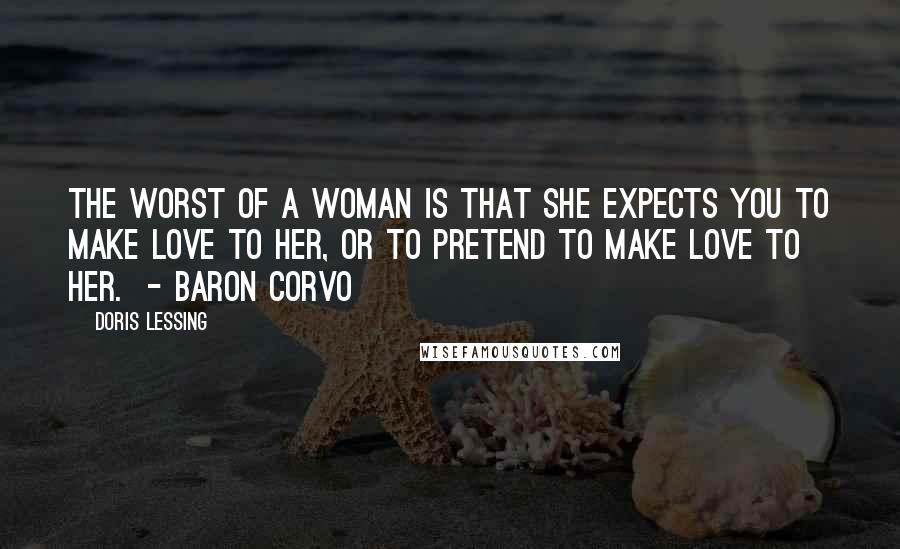 THE WORST OF A WOMAN IS THAT SHE EXPECTS YOU TO MAKE LOVE TO HER, OR TO PRETEND TO MAKE LOVE TO HER. - BARON CORVO

DORIS LESSING

WISEFAMOUSQUOTES.COM